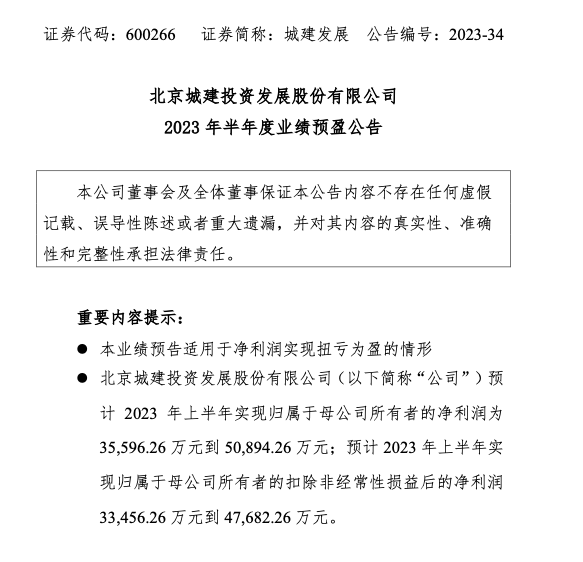 证券代码：600266　　证券简称：城建发展　　公告编号：2023-34

北京城建投资发展股份有限公司
2023 年半年度业绩预盈公告

本公司董事会及全体董事保证本公告内容不存在任何虚假记载、误导性陈述或者重大遗漏，并对其内容的真实性、准确性和完整性承担法律责任。

重要内容提示：

● 本业绩预告适用于净利润实现扭亏为盈的情形

● 北京城建投资发展股份有限公司（以下简称“公司”）预计 2023 年上半年实现归属于母公司所有者的净利润为 35,596.26 万元到 50,894.26 万元；预计 2023 年上半年实现归属于母公司所有者的扣除非经常性损益后的净利润 33,456.26 万元到 47,682.26 万元。